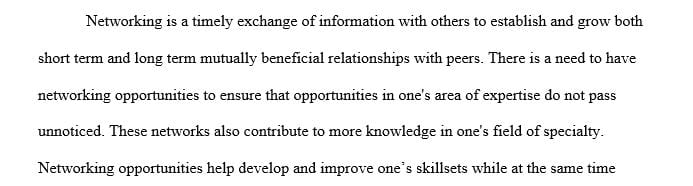 Networking is a timely exchange of information with others to establish and grow both short term and long term mutually beneficial relationships with peers. There is a need to have networking opportunities to ensure that opportunities in one's area of expertise do not pass unnoticed. These networks also contribute to more knowledge in one's field of specialty. Networking opportunities help develop and improve one's skillsets while at the same time